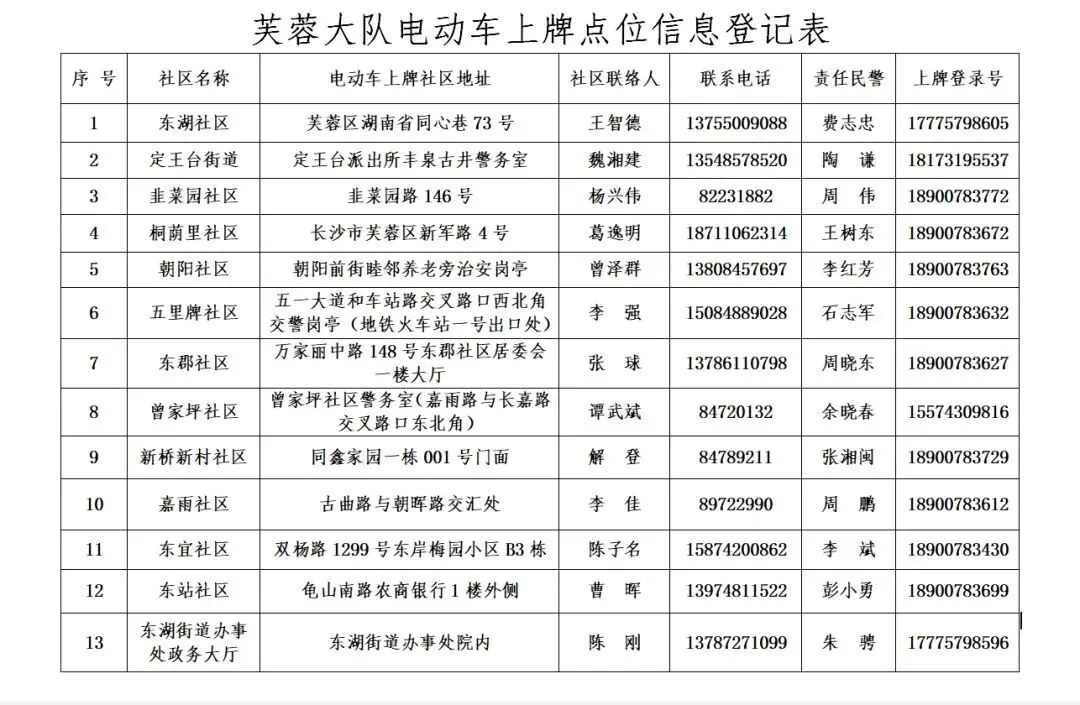 芙蓉大队电动车上牌点位信息登记表

| 序 号 | 社区名称 | 电动车上牌社区地址 | 社区联络人 | 联系电话 | 责任民警 | 上牌登录号 |
|---|---|---|---|---|---|---|
| 1 | 东湖社区 | 芙蓉区湖南省同心巷 73 号 | 王智德 | 13755009088 | 费志忠 | 17775798605 |
| 2 | 定王台街道 | 定王台派出所丰泉古井警务室 | 魏湘建 | 13548578520 | 陶 谦 | 18173195537 |
| 3 | 韭菜园社区 | 韭菜园路 146 号 | 杨兴伟 | 82231882 | 周 伟 | 18900783772 |
| 4 | 桐荫里社区 | 长沙市芙蓉区新军路 4 号 | 葛逸明 | 18711062314 | 王树东 | 18900783672 |
| 5 | 朝阳社区 | 朝阳前街睦邻养老旁治安岗亭 | 曾泽群 | 13808457697 | 李红芳 | 18900783763 |
| 6 | 五里牌社区 | 五一大道和车站路交叉路口西北角交警岗亭（地铁火车站一号出口处） | 李 强 | 15084889028 | 石志军 | 18900783632 |
| 7 | 东郡社区 | 万家丽中路 148 号东郡社区居委会一楼大厅 | 张 球 | 13786110798 | 周晓东 | 18900783627 |
| 8 | 曾家坪社区 | 曾家坪社区警务室（嘉雨路与长嘉路交叉路口东北角） | 谭武斌 | 84720132 | 余晓春 | 15574309816 |
| 9 | 新桥新村社区 | 同鑫家园一栋 001 号门面 | 解 登 | 84789211 | 张湘闽 | 18900783729 |
| 10 | 嘉雨社区 | 古曲路与朝晖路交汇处 | 李 佳 | 89722990 | 周 鹏 | 18900783612 |
| 11 | 东宜社区 | 双杨路 1299 号东岸梅园小区 B3 栋 | 陈子名 | 15874200862 | 李 斌 | 18900783430 |
| 12 | 东站社区 | 龟山南路农商银行 1 楼外侧 | 曹 晖 | 13974811522 | 彭小勇 | 18900783699 |
| 13 | 东湖街道办事处政务大厅 | 东湖街道办事处院内 | 陈 刚 | 13787271099 | 朱 骋 | 17775798596 |